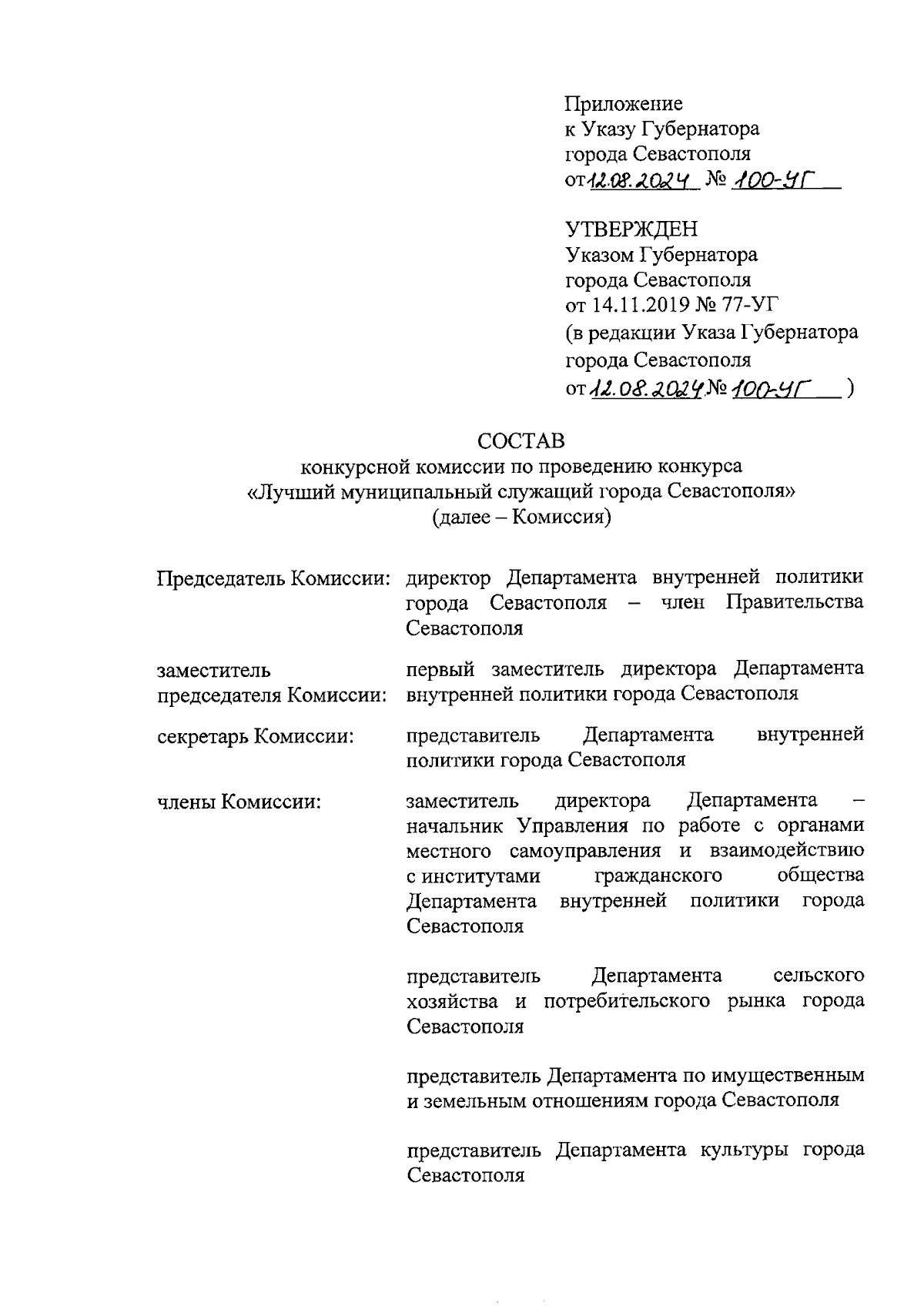 Приложение
к Указу Губернатора
города Севастополя
от 12.08.2024 № 100-УГ

УТВЕРЖДЕН
Указом Губернатора
города Севастополя
от 14.11.2019 № 77-УГ
(в редакции Указа Губернатора
города Севастополя
от 12.08.2024 № 100-УГ )

СОСТАВ
конкурсной комиссии по проведению конкурса
«Лучший муниципальный служащий города Севастополя»
(далее – Комиссия)

| | |
|---|---|
| Председатель Комиссии: | директор Департамента внутренней политики города Севастополя – член Правительства Севастополя |
| заместитель председателя Комиссии: | первый заместитель директора Департамента внутренней политики города Севастополя |
| секретарь Комиссии: | представитель Департамента внутренней политики города Севастополя |
| члены Комиссии: | заместитель директора Департамента – начальник Управления по работе с органами местного самоуправления и взаимодействию с институтами гражданского общества Департамента внутренней политики города Севастополя |
| | представитель Департамента сельского хозяйства и потребительского рынка города Севастополя |
| | представитель Департамента по имущественным и земельным отношениям города Севастополя |
| | представитель Департамента культуры города Севастополя |